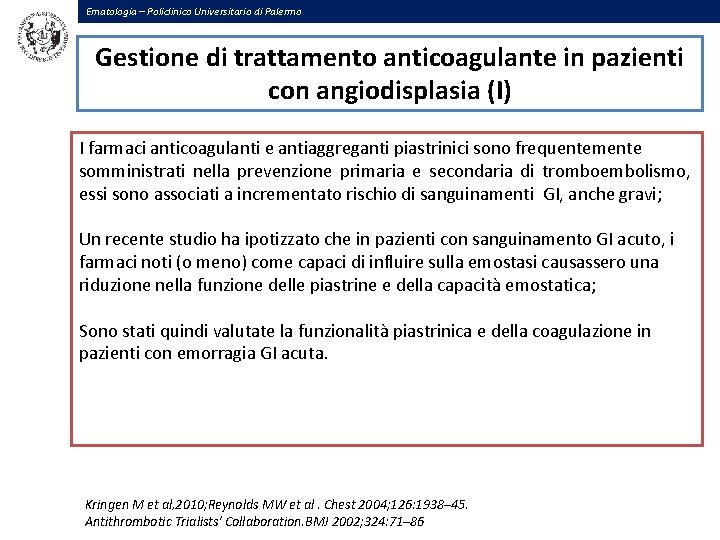 Ematologia – Policlinico Universitario di Palermo

Gestione di trattamento anticoagulante in pazienti con angiodisplasia (I)

I farmaci anticoagulanti e antiaggreganti piastrinici sono frequentemente somministrati nella prevenzione primaria e secondaria di tromboembolismo, essi sono associati a incrementato rischio di sanguinamenti GI, anche gravi;

Un recente studio ha ipotizzato che in pazienti con sanguinamento GI acuto, i farmaci noti (o meno) come capaci di influire sulla emostasi causassero una riduzione nella funzione delle piastrine e della capacità emostatica;

Sono stati quindi valutate la funzionalità piastrinica e della coagulazione in pazienti con emorragia GI acuta.

Kringen M et al,2010;Reynolds MW et al . Chest 2004;126:1938–45.
Antithrombotic Trialists' Collaboration.BMJ 2002;324:71–86